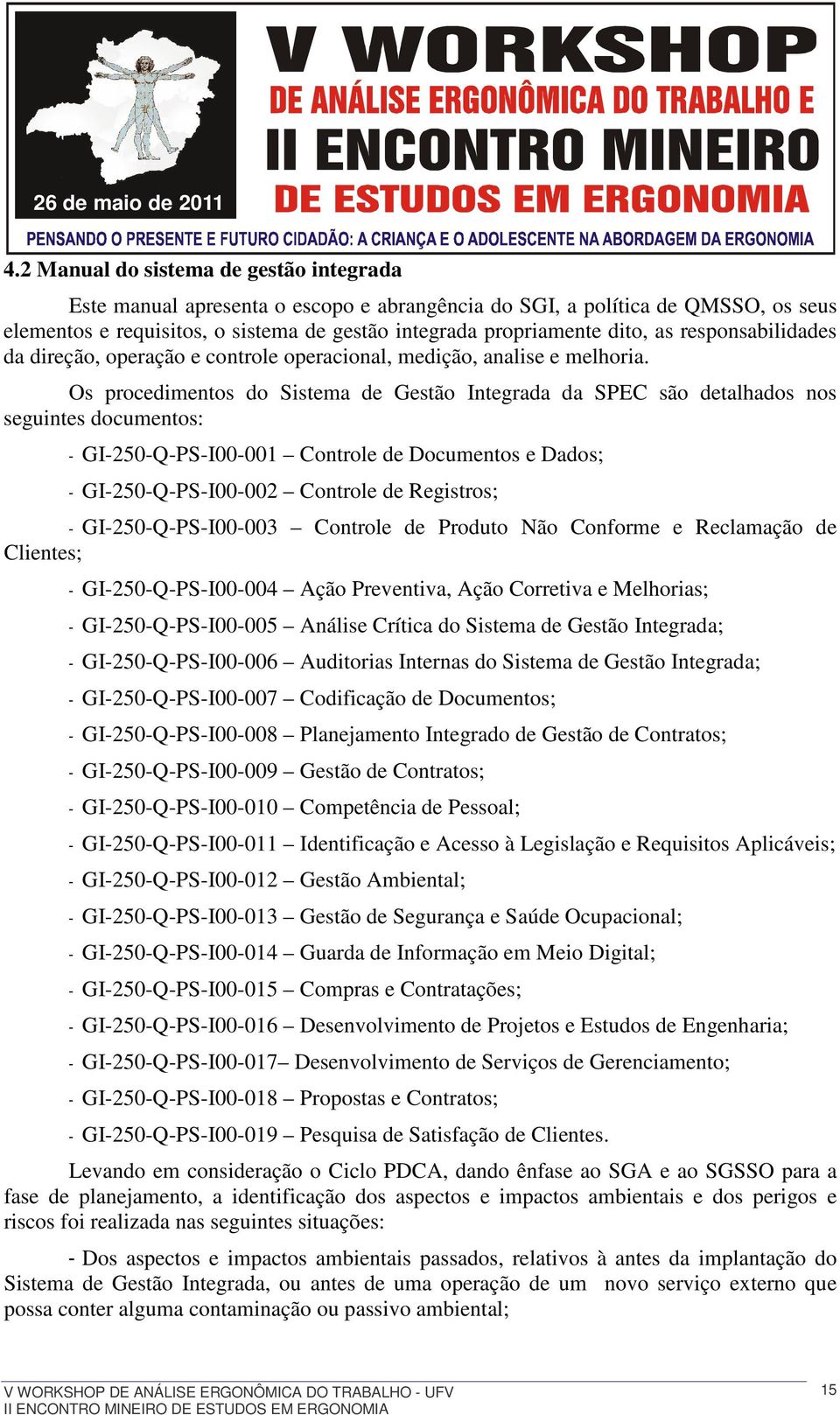 26 de maio de 2011

V WORKSHOP
DE ANÁLISE ERGONÔMICA DO TRABALHO E
II ENCONTRO MINEIRO
DE ESTUDOS EM ERGONOMIA

PENSANDO O PRESENTE E FUTURO CIDADÃO: A CRIANÇA E O ADOLESCENTE NA ABORDAGEM DA ERGONOMIA

4.2 Manual do sistema de gestão integrada

Este manual apresenta o escopo e abrangência do SGI, a política de QMSSO, os seus elementos e requisitos, o sistema de gestão integrada propriamente dito, as responsabilidades da direção, operação e controle operacional, medição, analise e melhoria.

Os procedimentos do Sistema de Gestão Integrada da SPEC são detalhados nos seguintes documentos:

- GI-250-Q-PS-I00-001 – Controle de Documentos e Dados;

- GI-250-Q-PS-I00-002 – Controle de Registros;

- GI-250-Q-PS-I00-003 – Controle de Produto Não Conforme e Reclamação de Clientes;

- GI-250-Q-PS-I00-004 – Ação Preventiva, Ação Corretiva e Melhorias;

- GI-250-Q-PS-I00-005 – Análise Crítica do Sistema de Gestão Integrada;

- GI-250-Q-PS-I00-006 – Auditorias Internas do Sistema de Gestão Integrada;

- GI-250-Q-PS-I00-007 – Codificação de Documentos;

- GI-250-Q-PS-I00-008 – Planejamento Integrado de Gestão de Contratos;

- GI-250-Q-PS-I00-009 – Gestão de Contratos;

- GI-250-Q-PS-I00-010 – Competência de Pessoal;

- GI-250-Q-PS-I00-011 – Identificação e Acesso à Legislação e Requisitos Aplicáveis;

- GI-250-Q-PS-I00-012 – Gestão Ambiental;

- GI-250-Q-PS-I00-013 – Gestão de Segurança e Saúde Ocupacional;

- GI-250-Q-PS-I00-014 – Guarda de Informação em Meio Digital;

- GI-250-Q-PS-I00-015 – Compras e Contratações;

- GI-250-Q-PS-I00-016 – Desenvolvimento de Projetos e Estudos de Engenharia;

- GI-250-Q-PS-I00-017– Desenvolvimento de Serviços de Gerenciamento;

- GI-250-Q-PS-I00-018 – Propostas e Contratos;

- GI-250-Q-PS-I00-019 – Pesquisa de Satisfação de Clientes.

Levando em consideração o Ciclo PDCA, dando ênfase ao SGA e ao SGSSO para a fase de planejamento, a identificação dos aspectos e impactos ambientais e dos perigos e riscos foi realizada nas seguintes situações:

- Dos aspectos e impactos ambientais passados, relativos à antes da implantação do Sistema de Gestão Integrada, ou antes de uma operação de um novo serviço externo que possa conter alguma contaminação ou passivo ambiental;

V WORKSHOP DE ANÁLISE ERGONÔMICA DO TRABALHO - UFV
II ENCONTRO MINEIRO DE ESTUDOS EM ERGONOMIA
15